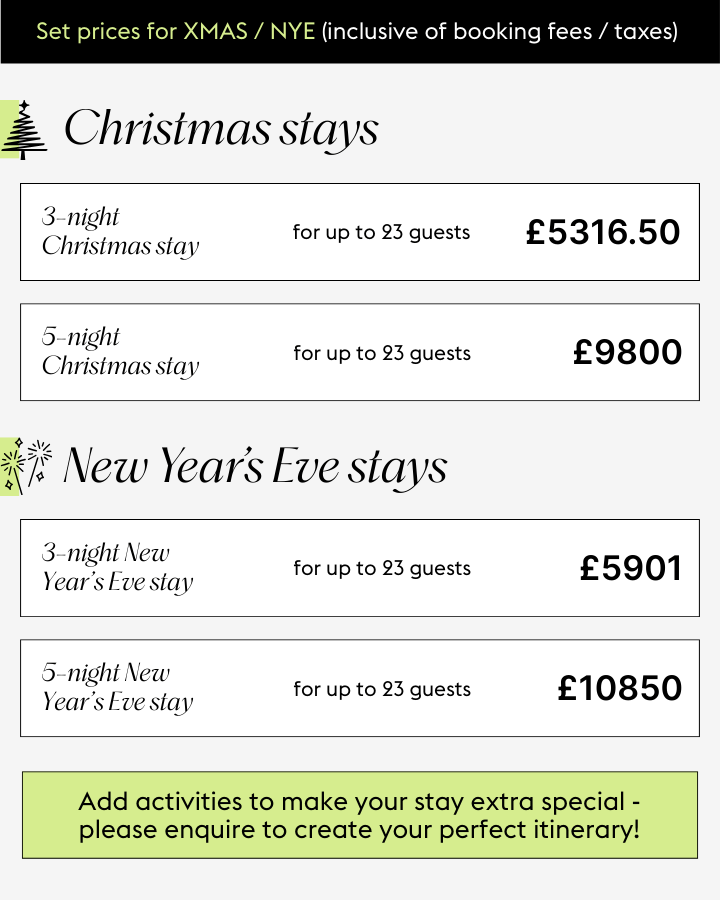 Set prices for XMAS / NYE (inclusive of booking fees / taxes)

Christmas stays

3-night Christmas stay
for up to 23 guests
£5316.50

5-night Christmas stay
for up to 23 guests
£9800

New Year's Eve stays

3-night New Year's Eve stay
for up to 23 guests
£5901

5-night New Year's Eve stay
for up to 23 guests
£10850

Add activities to make your stay extra special - please enquire to create your perfect itinerary!